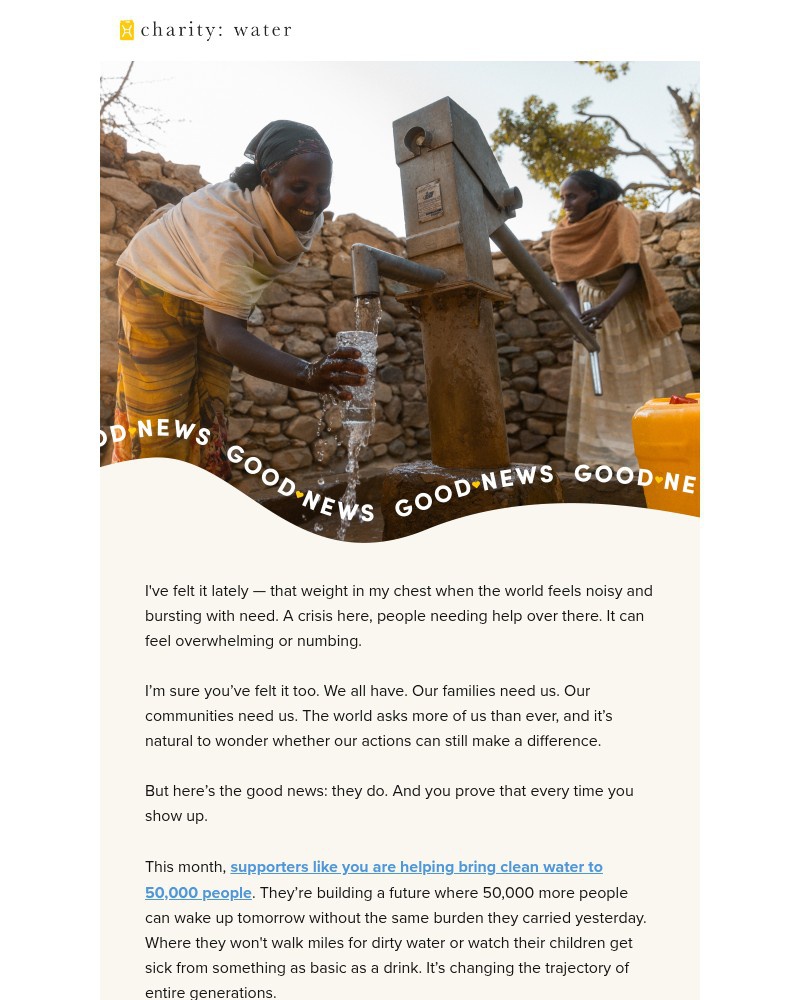 charity: water

OD NEWS GOOD NEWS GOOD NEWS GOOD NE

I've felt it lately — that weight in my chest when the world feels noisy and bursting with need. A crisis here, people needing help over there. It can feel overwhelming or numbing.

I'm sure you've felt it too. We all have. Our families need us. Our communities need us. The world asks more of us than ever, and it's natural to wonder whether our actions can still make a difference.

But here's the good news: they do. And you prove that every time you show up.

This month, supporters like you are helping bring clean water to 50,000 people. They're building a future where 50,000 more people can wake up tomorrow without the same burden they carried yesterday. Where they won't walk miles for dirty water or watch their children get sick from something as basic as a drink. It's changing the trajectory of entire generations.